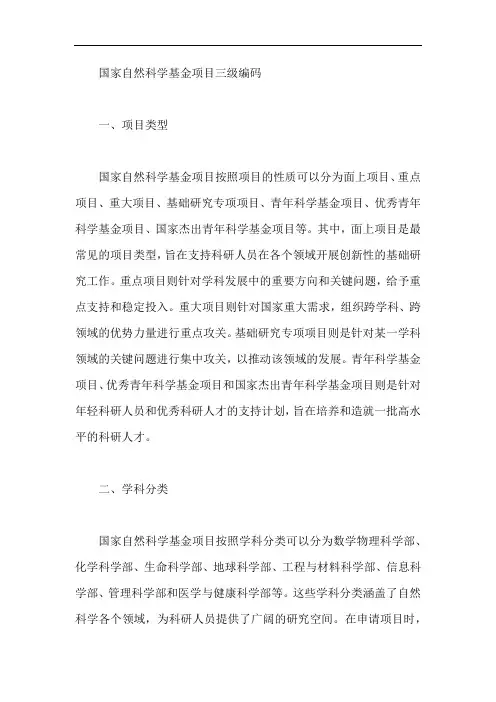 国家自然科学基金项目三级编码

一、项目类型

国家自然科学基金项目按照项目的性质可以分为面上项目、重点项目、重大项目、基础研究专项项目、青年科学基金项目、优秀青年科学基金项目、国家杰出青年科学基金项目等。其中，面上项目是最常见的项目类型，旨在支持科研人员在各个领域开展创新性的基础研究工作。重点项目则针对学科发展中的重要方向和关键问题，给予重点支持和稳定投入。重大项目则针对国家重大需求，组织跨学科、跨领域的优势力量进行重点攻关。基础研究专项项目则是针对某一学科领域的关键问题进行集中攻关，以推动该领域的发展。青年科学基金项目、优秀青年科学基金项目和国家杰出青年科学基金项目则是针对年轻科研人员和优秀科研人才的支持计划，旨在培养和造就一批高水平的科研人才。

二、学科分类

国家自然科学基金项目按照学科分类可以分为数学物理科学部、化学科学部、生命科学部、地球科学部、工程与材料科学部、信息科学部、管理科学部和医学与健康科学部等。这些学科分类涵盖了自然科学各个领域，为科研人员提供了广阔的研究空间。在申请项目时，